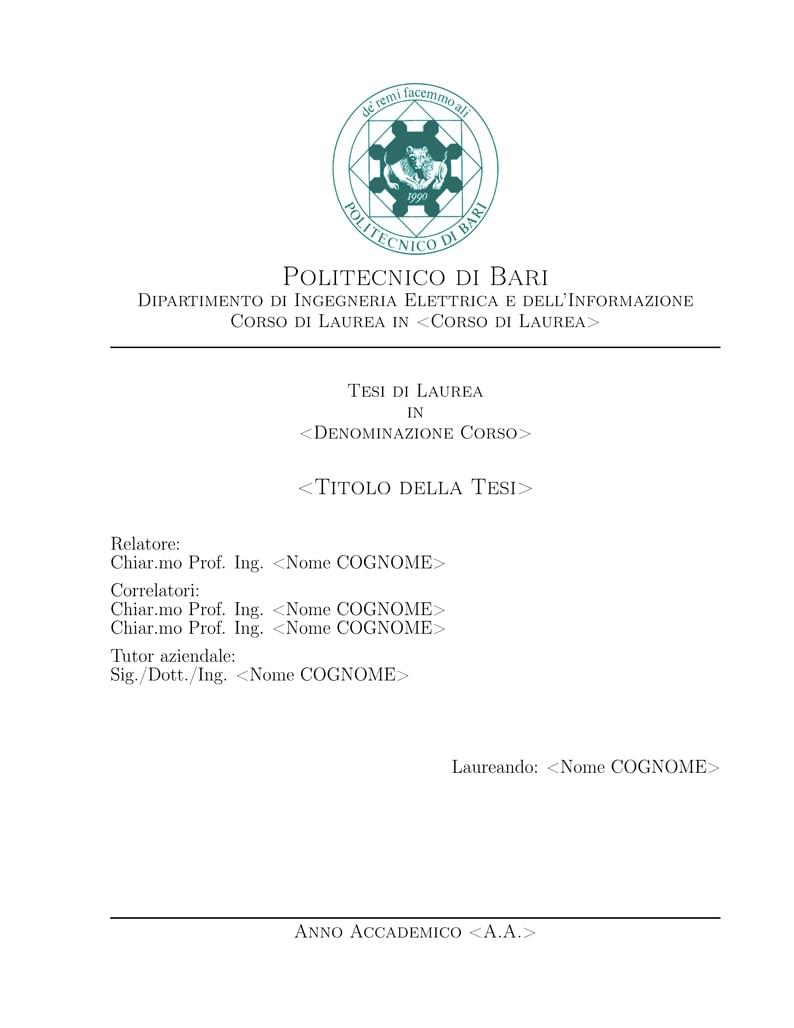 de' remi facemmo ali
1990
POLITECNICO DI BARI

Politecnico di Bari
Dipartimento di Ingegneria Elettrica e dell'Informazione
Corso di Laurea in <Corso di Laurea>

Tesi di Laurea
in
<Denominazione Corso>

<Titolo della Tesi>

Relatore:
Chiar.mo Prof. Ing. <Nome COGNOME>

Correlatori:
Chiar.mo Prof. Ing. <Nome COGNOME>
Chiar.mo Prof. Ing. <Nome COGNOME>

Tutor aziendale:
Sig./Dott./Ing. <Nome COGNOME>

Laureando: <Nome COGNOME>

Anno Accademico <A.A.>